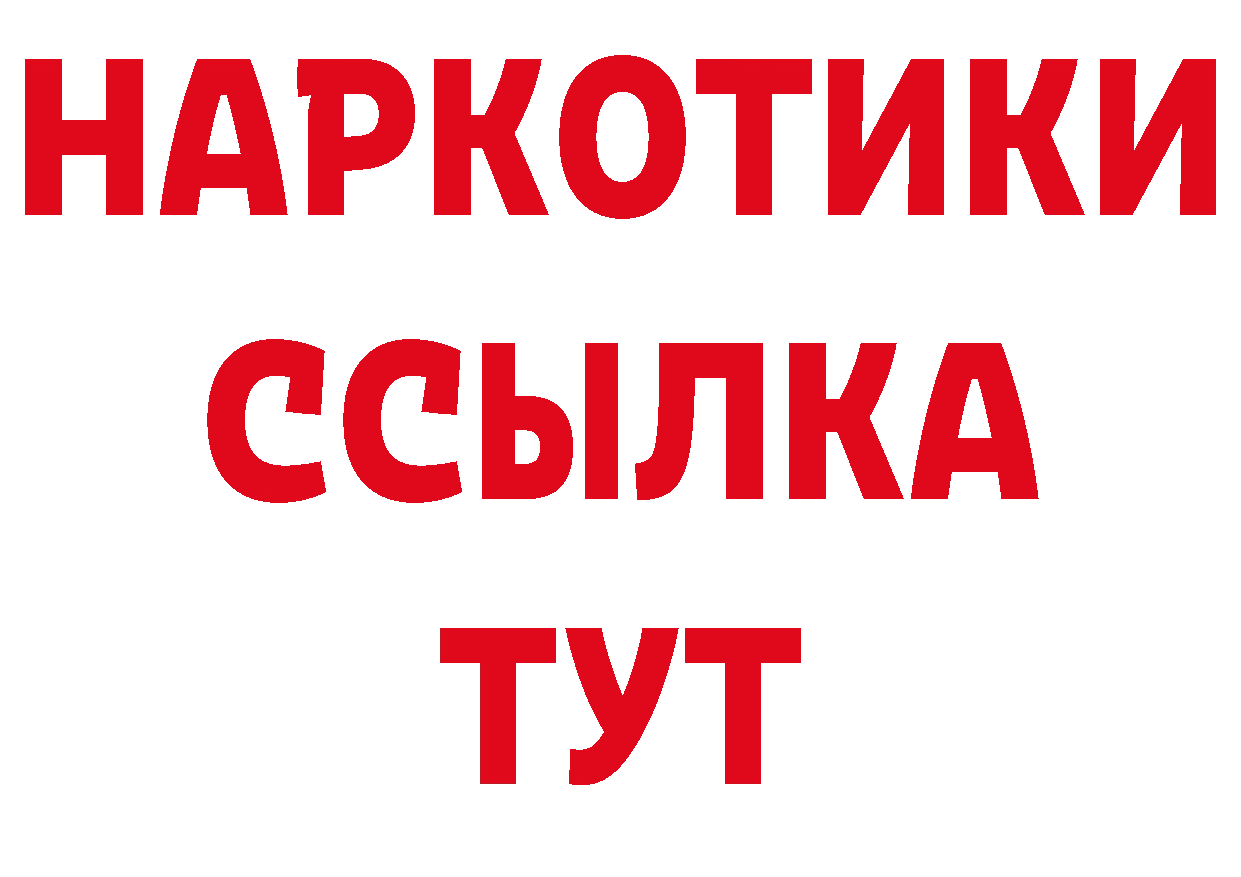 НАРКОТИКИ
ССЫЛКА
ТУТ